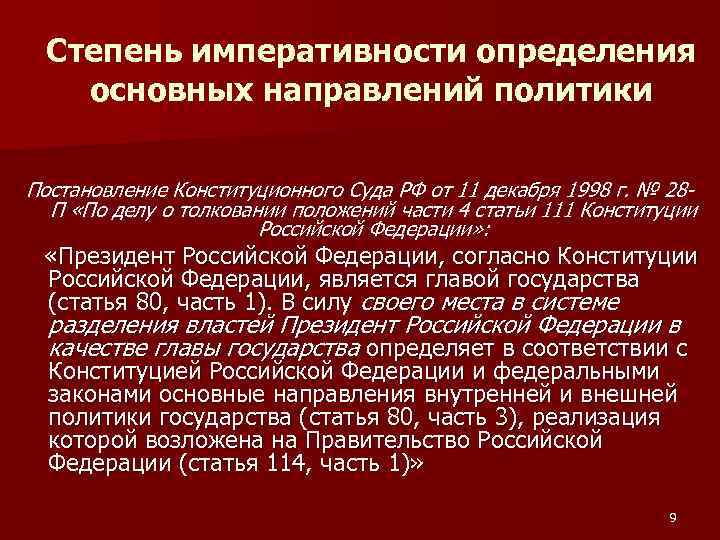 Степень императивности определения основных направлений политики

Постановление Конституционного Суда РФ от 11 декабря 1998 г. № 28-П «По делу о толковании положений части 4 статьи 111 Конституции Российской Федерации»:

«Президент Российской Федерации, согласно Конституции Российской Федерации, является главой государства (статья 80, часть 1). В силу своего места в системе разделения властей Президент Российской Федерации в качестве главы государства определяет в соответствии с Конституцией Российской Федерации и федеральными законами основные направления внутренней и внешней политики государства (статья 80, часть 3), реализация которой возложена на Правительство Российской Федерации (статья 114, часть 1)»

9